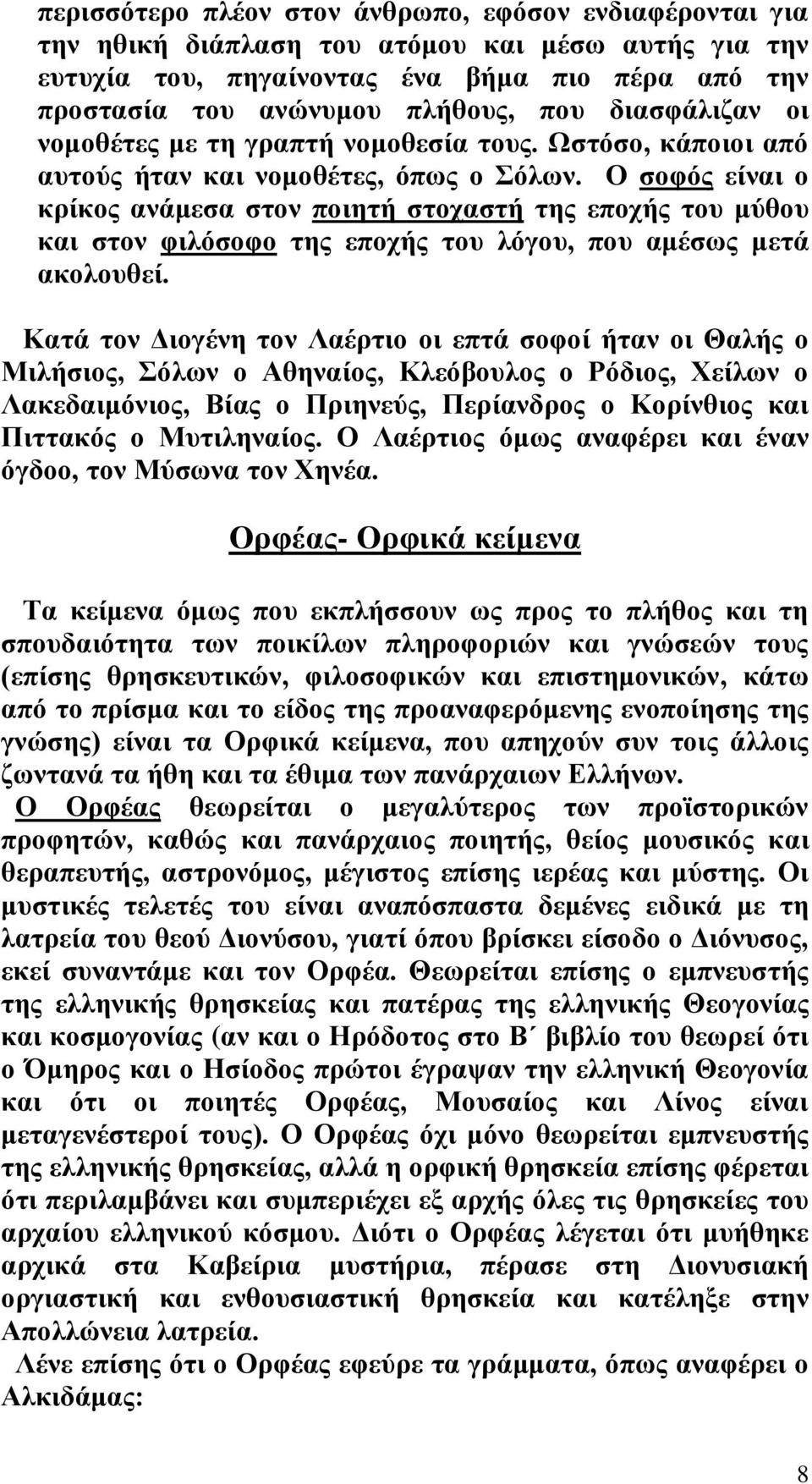 περισσότερο πλέον στον άνθρωπο, εφόσον ενδιαφέρονται για την ηθική διάπλαση του ατόμου και μέσω αυτής για την ευτυχία του, πηγαίνοντας ένα βήμα πιο πέρα από την προστασία του ανώνυμου πλήθους, που διασφάλιζαν οι νομοθέτες με τη γραπτή νομοθεσία τους. Ωστόσο, κάποιοι από αυτούς ήταν και νομοθέτες, όπως ο Σόλων. Ο σοφός είναι ο κρίκος ανάμεσα στον ποιητή στοχαστή της εποχής του μύθου και στον φιλόσοφο της εποχής του λόγου, που αμέσως μετά ακολουθεί.

Κατά τον Διογένη τον Λαέρτιο οι επτά σοφοί ήταν οι Θαλής ο Μιλήσιος, Σόλων ο Αθηναίος, Κλεόβουλος ο Ρόδιος, Χείλων ο Λακεδαιμόνιος, Βίας ο Πριηνεύς, Περίανδρος ο Κορίνθιος και Πιττακός ο Μυτιληναίος. Ο Λαέρτιος όμως αναφέρει και έναν όγδοο, τον Μύσωνα τον Χηνέα.

Ορφέας- Ορφικά κείμενα

Τα κείμενα όμως που εκπλήσσουν ως προς το πλήθος και τη σπουδαιότητα των ποικίλων πληροφοριών και γνώσεών τους (επίσης θρησκευτικών, φιλοσοφικών και επιστημονικών, κάτω από το πρίσμα και το είδος της προαναφερόμενης ενοποίησης της γνώσης) είναι τα Ορφικά κείμενα, που απηχούν συν τοις άλλοις ζωντανά τα ήθη και τα έθιμα των πανάρχαιων Ελλήνων.
Ο Ορφέας θεωρείται ο μεγαλύτερος των προϊστορικών προφητών, καθώς και πανάρχαιος ποιητής, θείος μουσικός και θεραπευτής, αστρονόμος, μέγιστος επίσης ιερέας και μύστης. Οι μυστικές τελετές του είναι αναπόσπαστα δεμένες ειδικά με τη λατρεία του θεού Διονύσου, γιατί όπου βρίσκει είσοδο ο Διόνυσος, εκεί συναντάμε και τον Ορφέα. Θεωρείται επίσης ο εμπνευστής της ελληνικής θρησκείας και πατέρας της ελληνικής Θεογονίας και κοσμογονίας (αν και ο Ηρόδοτος στο Β΄ βιβλίο του θεωρεί ότι ο Όμηρος και ο Ησίοδος πρώτοι έγραψαν την ελληνική Θεογονία και ότι οι ποιητές Ορφέας, Μουσαίος και Λίνος είναι μεταγενέστεροί τους). Ο Ορφέας όχι μόνο θεωρείται εμπνευστής της ελληνικής θρησκείας, αλλά η ορφική θρησκεία επίσης φέρεται ότι περιλαμβάνει και συμπεριέχει εξ αρχής όλες τις θρησκείες του αρχαίου ελληνικού κόσμου. Διότι ο Ορφέας λέγεται ότι μυήθηκε αρχικά στα Καβείρια μυστήρια, πέρασε στη Διονυσιακή οργιαστική και ενθουσιαστική θρησκεία και κατέληξε στην Απολλώνεια λατρεία.
Λένε επίσης ότι ο Ορφέας εφεύρε τα γράμματα, όπως αναφέρει ο Αλκιδάμας:

8